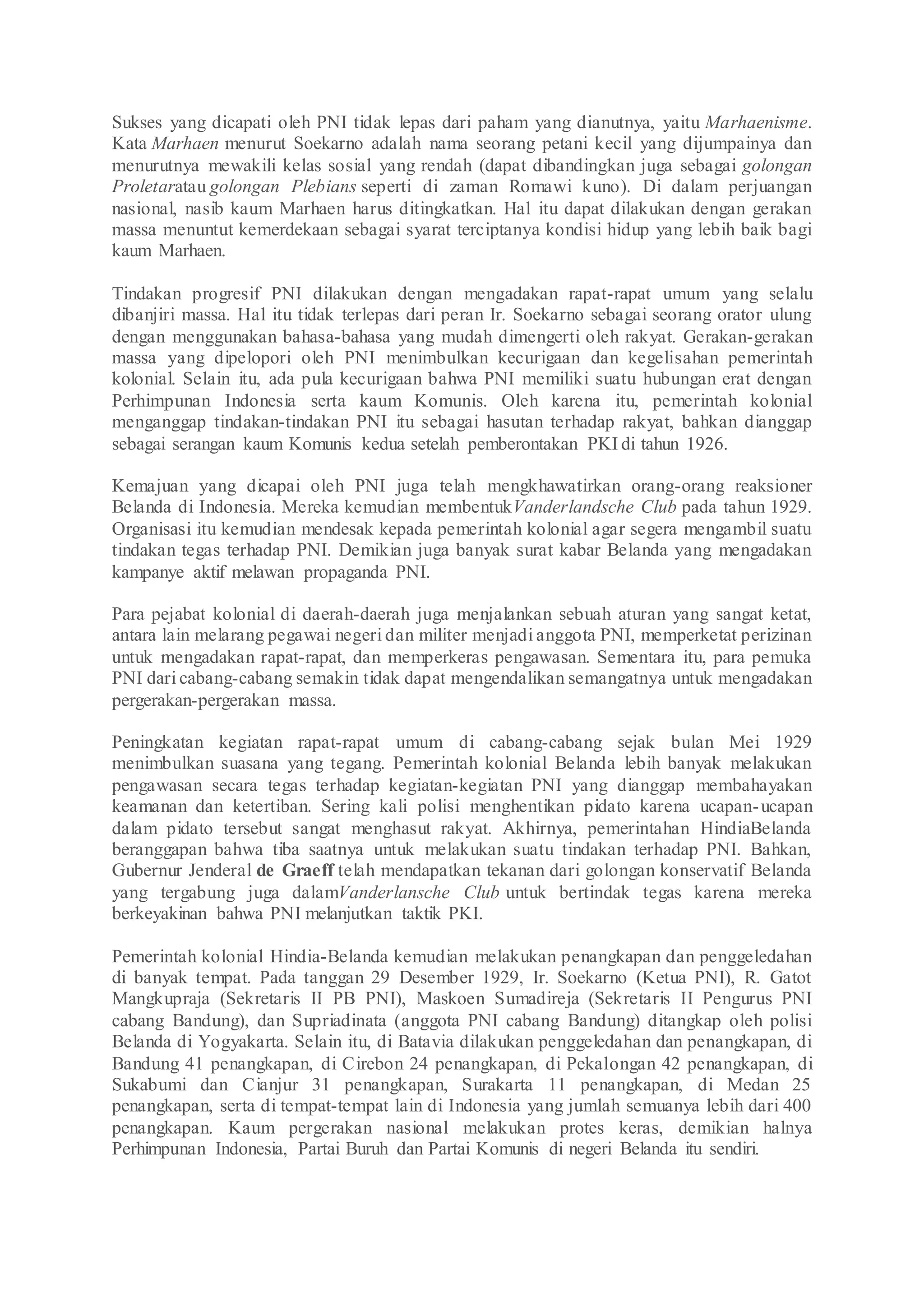 Sukses yang dicapati oleh PNI tidak lepas dari paham yang dianutnya, yaitu Marhaenisme. Kata Marhaen menurut Soekarno adalah nama seorang petani kecil yang dijumpainya dan menurutnya mewakili kelas sosial yang rendah (dapat dibandingkan juga sebagai golongan Proletaratau golongan Plebians seperti di zaman Romawi kuno). Di dalam perjuangan nasional, nasib kaum Marhaen harus ditingkatkan. Hal itu dapat dilakukan dengan gerakan massa menuntut kemerdekaan sebagai syarat terciptanya kondisi hidup yang lebih baik bagi kaum Marhaen.

Tindakan progresif PNI dilakukan dengan mengadakan rapat-rapat umum yang selalu dibanjiri massa. Hal itu tidak terlepas dari peran Ir. Soekarno sebagai seorang orator ulung dengan menggunakan bahasa-bahasa yang mudah dimengerti oleh rakyat. Gerakan-gerakan massa yang dipelopori oleh PNI menimbulkan kecurigaan dan kegelisahan pemerintah kolonial. Selain itu, ada pula kecurigaan bahwa PNI memiliki suatu hubungan erat dengan Perhimpunan Indonesia serta kaum Komunis. Oleh karena itu, pemerintah kolonial menganggap tindakan-tindakan PNI itu sebagai hasutan terhadap rakyat, bahkan dianggap sebagai serangan kaum Komunis kedua setelah pemberontakan PKI di tahun 1926.

Kemajuan yang dicapai oleh PNI juga telah mengkhawatirkan orang-orang reaksioner Belanda di Indonesia. Mereka kemudian membentukVanderlandsche Club pada tahun 1929. Organisasi itu kemudian mendesak kepada pemerintah kolonial agar segera mengambil suatu tindakan tegas terhadap PNI. Demikian juga banyak surat kabar Belanda yang mengadakan kampanye aktif melawan propaganda PNI.

Para pejabat kolonial di daerah-daerah juga menjalankan sebuah aturan yang sangat ketat, antara lain melarang pegawai negeri dan militer menjadi anggota PNI, memperketat perizinan untuk mengadakan rapat-rapat, dan memperkeras pengawasan. Sementara itu, para pemuka PNI dari cabang-cabang semakin tidak dapat mengendalikan semangatnya untuk mengadakan pergerakan-pergerakan massa.

Peningkatan kegiatan rapat-rapat umum di cabang-cabang sejak bulan Mei 1929 menimbulkan suasana yang tegang. Pemerintah kolonial Belanda lebih banyak melakukan pengawasan secara tegas terhadap kegiatan-kegiatan PNI yang dianggap membahayakan keamanan dan ketertiban. Sering kali polisi menghentikan pidato karena ucapan-ucapan dalam pidato tersebut sangat menghasut rakyat. Akhirnya, pemerintahan HindiaBelanda beranggapan bahwa tiba saatnya untuk melakukan suatu tindakan terhadap PNI. Bahkan, Gubernur Jenderal de Graeff telah mendapatkan tekanan dari golongan konservatif Belanda yang tergabung juga dalamVanderlansche Club untuk bertindak tegas karena mereka berkeyakinan bahwa PNI melanjutkan taktik PKI.

Pemerintah kolonial Hindia-Belanda kemudian melakukan penangkapan dan penggeledahan di banyak tempat. Pada tanggan 29 Desember 1929, Ir. Soekarno (Ketua PNI), R. Gatot Mangkupraja (Sekretaris II PB PNI), Maskoen Sumadireja (Sekretaris II Pengurus PNI cabang Bandung), dan Supriadinata (anggota PNI cabang Bandung) ditangkap oleh polisi Belanda di Yogyakarta. Selain itu, di Batavia dilakukan penggeledahan dan penangkapan, di Bandung 41 penangkapan, di Cirebon 24 penangkapan, di Pekalongan 42 penangkapan, di Sukabumi dan Cianjur 31 penangkapan, Surakarta 11 penangkapan, di Medan 25 penangkapan, serta di tempat-tempat lain di Indonesia yang jumlah semuanya lebih dari 400 penangkapan. Kaum pergerakan nasional melakukan protes keras, demikian halnya Perhimpunan Indonesia, Partai Buruh dan Partai Komunis di negeri Belanda itu sendiri.